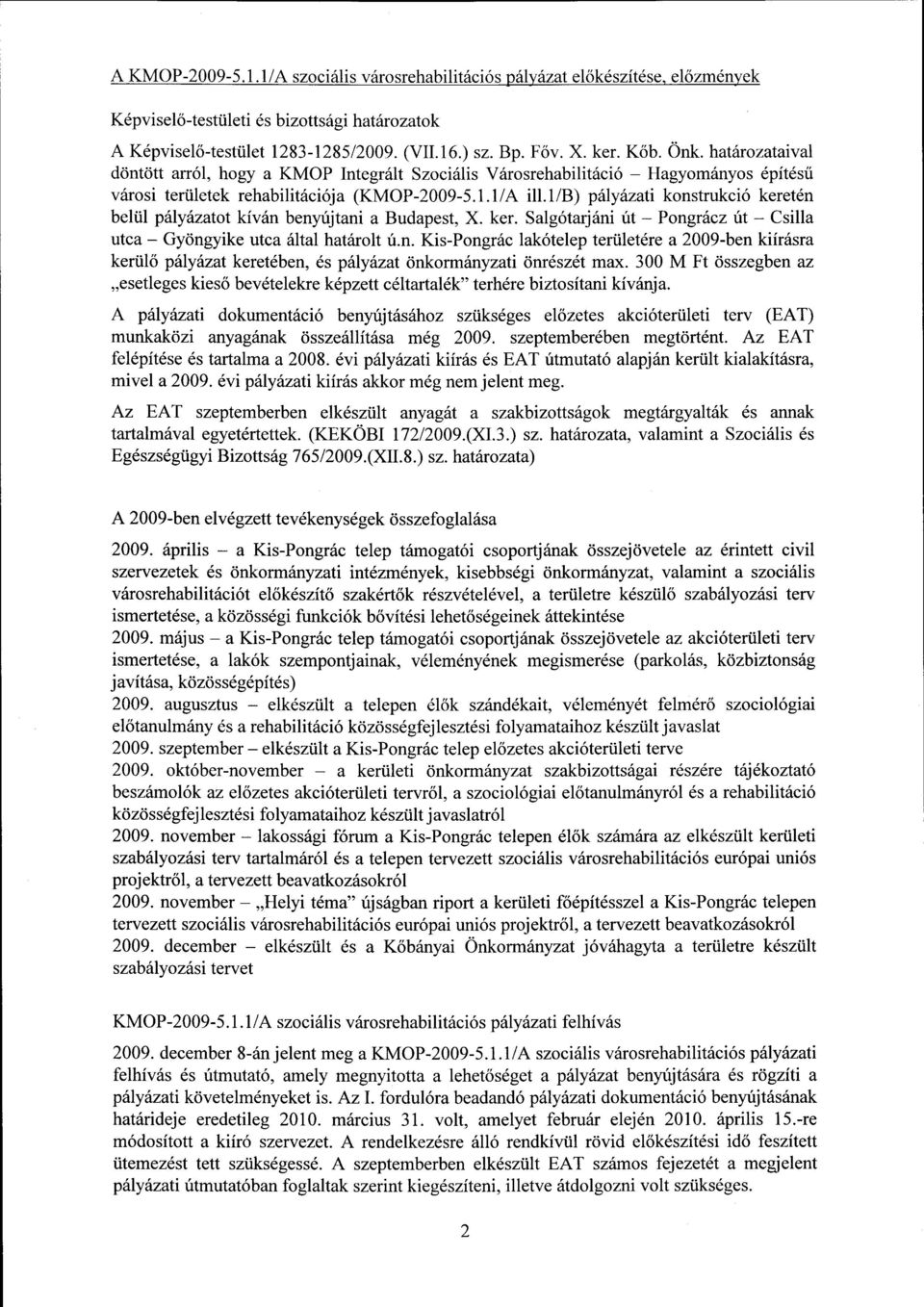 A KMOP-2009-5.1.1/A szociális városrehabilitációs pályázat előkészítése, előzmények

Képviselő-testületi és bizottsági határozatok

A Képviselő-testület 1283-1285/2009. (VII.16.) sz. Bp. Főv. X. ker. Kőb. Önk. határozataival döntött arról, hogy a KMOP Integrált Szociális Városrehabilitáció – Hagyományos építésű városi területek rehabilitációja (KMOP-2009-5.1.1/A ill.1/B) pályázati konstrukció keretén belül pályázatot kíván benyújtani a Budapest, X. ker. Salgótarjáni út – Pongrácz út – Csilla utca – Gyöngyike utca által határolt ú.n. Kis-Pongrác lakótelep területére a 2009-ben kiírásra kerülő pályázat keretében, és pályázat önkormányzati önrészét max. 300 M Ft összegben az „esetleges kieső bevételekre képzett céltartalék" terhére biztosítani kívánja.

A pályázati dokumentáció benyújtásához szükséges előzetes akcióterületi terv (EAT) munkaközi anyagának összeállítása még 2009. szeptemberében megtörtént. Az EAT felépítése és tartalma a 2008. évi pályázati kiírás és EAT útmutató alapján került kialakításra, mivel a 2009. évi pályázati kiírás akkor még nem jelent meg.

Az EAT szeptemberben elkészült anyagát a szakbizottságok megtárgyalták és annak tartalmával egyetértettek. (KEKÖBI 172/2009.(XI.3.) sz. határozata, valamint a Szociális és Egészségügyi Bizottság 765/2009.(XII.8.) sz. határozata)

A 2009-ben elvégzett tevékenységek összefoglalása

2009. április – a Kis-Pongrác telep támogatói csoportjának összejövetele az érintett civil szervezetek és önkormányzati intézmények, kisebbségi önkormányzat, valamint a szociális városrehabilitációt előkészítő szakértők részvételével, a területre készülő szabályozási terv ismertetése, a közösségi funkciók bővítési lehetőségeinek áttekintése
2009. május – a Kis-Pongrác telep támogatói csoportjának összejövetele az akcióterületi terv ismertetése, a lakók szempontjainak, véleményének megismerése (parkolás, közbiztonság javítása, közösségépítés)
2009. augusztus – elkészült a telepen élők szándékait, véleményét felmérő szociológiai előtanulmány és a rehabilitáció közösségfejlesztési folyamataihoz készült javaslat
2009. szeptember – elkészült a Kis-Pongrác telep előzetes akcióterületi terve
2009. október-november – a kerületi önkormányzat szakbizottságai részére tájékoztató beszámolók az előzetes akcióterületi tervről, a szociológiai előtanulmányról és a rehabilitáció közösségfejlesztési folyamataihoz készült javaslatról
2009. november – lakossági fórum a Kis-Pongrác telepen élők számára az elkészült kerületi szabályozási terv tartalmáról és a telepen tervezett szociális városrehabilitációs európai uniós projektről, a tervezett beavatkozásokról
2009. november – „Helyi téma" újságban riport a kerületi főépítésszel a Kis-Pongrác telepen tervezett szociális városrehabilitációs európai uniós projektről, a tervezett beavatkozásokról
2009. december – elkészült és a Kőbányai Önkormányzat jóváhagyta a területre készült szabályozási tervet

KMOP-2009-5.1.1/A szociális városrehabilitációs pályázati felhívás

2009. december 8-án jelent meg a KMOP-2009-5.1.1/A szociális városrehabilitációs pályázati felhívás és útmutató, amely megnyitotta a lehetőséget a pályázat benyújtására és rögzíti a pályázati követelményeket is. Az I. fordulóra beadandó pályázati dokumentáció benyújtásának határideje eredetileg 2010. március 31. volt, amelyet február elején 2010. április 15.-re módosított a kiíró szervezet. A rendelkezésre álló rendkívül rövid előkészítési idő feszített ütemezést tett szükségessé. A szeptemberben elkészült EAT számos fejezetét a megjelent pályázati útmutatóban foglaltak szerint kiegészíteni, illetve átdolgozni volt szükséges.

2